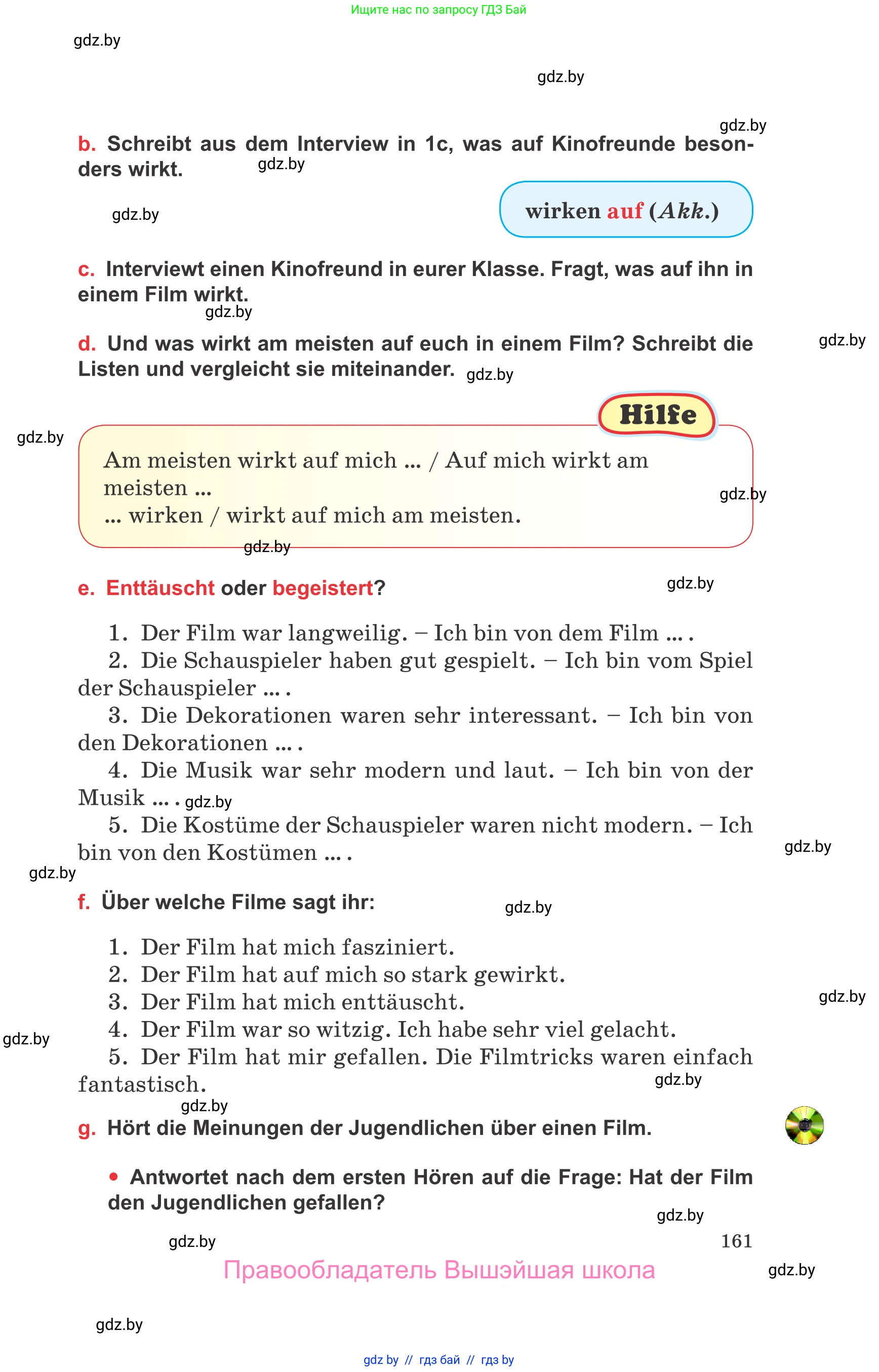 Ищите нас по запросу ГДЗ Бай

gdz.by

gdz.by

gdz.by

b. Schreibt aus dem Interview in 1c, was auf Kinofreunde besonders wirkt.

gdz.by

gdz.by

wirken auf (Akk.)

c. Interviewt einen Kinofreund in eurer Klasse. Fragt, was auf ihn in einem Film wirkt.

gdz.by

d. Und was wirkt am meisten auf euch in einem Film? Schreibt die Listen und vergleicht sie miteinander.

gdz.by

gdz.by

gdz.by

Hilfe

Am meisten wirkt auf mich ... / Auf mich wirkt am meisten ...
... wirken / wirkt auf mich am meisten.

gdz.by

gdz.by

e. Enttäuscht oder begeistert?

gdz.by

1. Der Film war langweilig. – Ich bin von dem Film ... .
2. Die Schauspieler haben gut gespielt. – Ich bin vom Spiel der Schauspieler ... .
3. Die Dekorationen waren sehr interessant. – Ich bin von den Dekorationen ... .
4. Die Musik war sehr modern und laut. – Ich bin von der Musik ... . gdz.by
5. Die Kostüme der Schauspieler waren nicht modern. – Ich bin von den Kostümen ... .

gdz.by

gdz.by

f. Über welche Filme sagt ihr:

gdz.by

1. Der Film hat mich fasziniert.
2. Der Film hat auf mich so stark gewirkt.
3. Der Film hat mich enttäuscht.
4. Der Film war so witzig. Ich habe sehr viel gelacht.
5. Der Film hat mir gefallen. Die Filmtricks waren einfach fantastisch.

gdz.by

gdz.by

gdz.by

gdz.by

g. Hört die Meinungen der Jugendlichen über einen Film.

• Antwortet nach dem ersten Hören auf die Frage: Hat der Film den Jugendlichen gefallen?

gdz.by

gdz.by

161

Правообладатель Вышэйшая школа

gdz.by

gdz.by

gdz by // гдз бай // гдз by